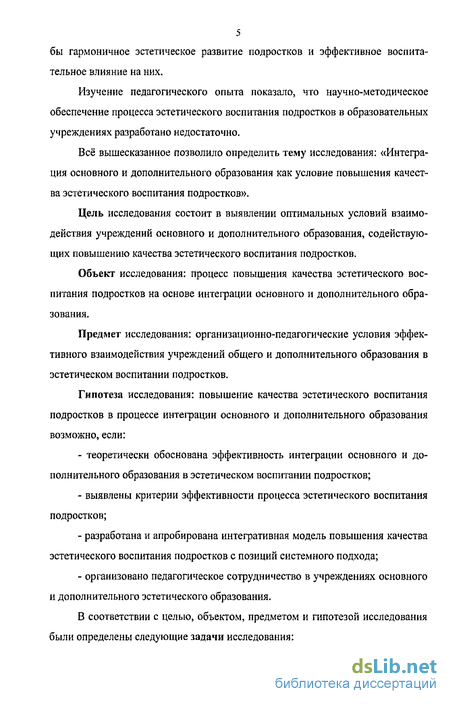 5

бы гармоничное эстетическое развитие подростков и эффективное воспитательное влияние на них.

Изучение педагогического опыта показало, что научно-методическое обеспечение процесса эстетического воспитания подростков в образовательных учреждениях разработано недостаточно.

Всё вышесказанное позволило определить тему исследования: «Интеграция основного и дополнительного образования как условие повышения качества эстетического воспитания подростков».

Цель исследования состоит в выявлении оптимальных условий взаимодействия учреждений основного и дополнительного образования, содействующих повышению качества эстетического воспитания подростков.

Объект исследования: процесс повышения качества эстетического воспитания подростков на основе интеграции основного и дополнительного образования.

Предмет исследования: организационно-педагогические условия эффективного взаимодействия учреждений общего и дополнительного образования в эстетическом воспитании подростков.

Гипотеза исследования: повышение качества эстетического воспитания подростков в процессе интеграции основного и дополнительного образования возможно, если:

- теоретически обоснована эффективность интеграции основного и дополнительного образования в эстетическом воспитании подростков;

- выявлены критерии эффективности процесса эстетического воспитания подростков;

- разработана и апробирована интегративная модель повышения качества эстетического воспитания подростков с позиций системного подхода;

- организовано педагогическое сотрудничество в учреждениях основного и дополнительного эстетического образования.

В соответствии с целью, объектом, предметом и гипотезой исследования были определены следующие задачи исследования:

dsLib.net
библиотека диссертаций